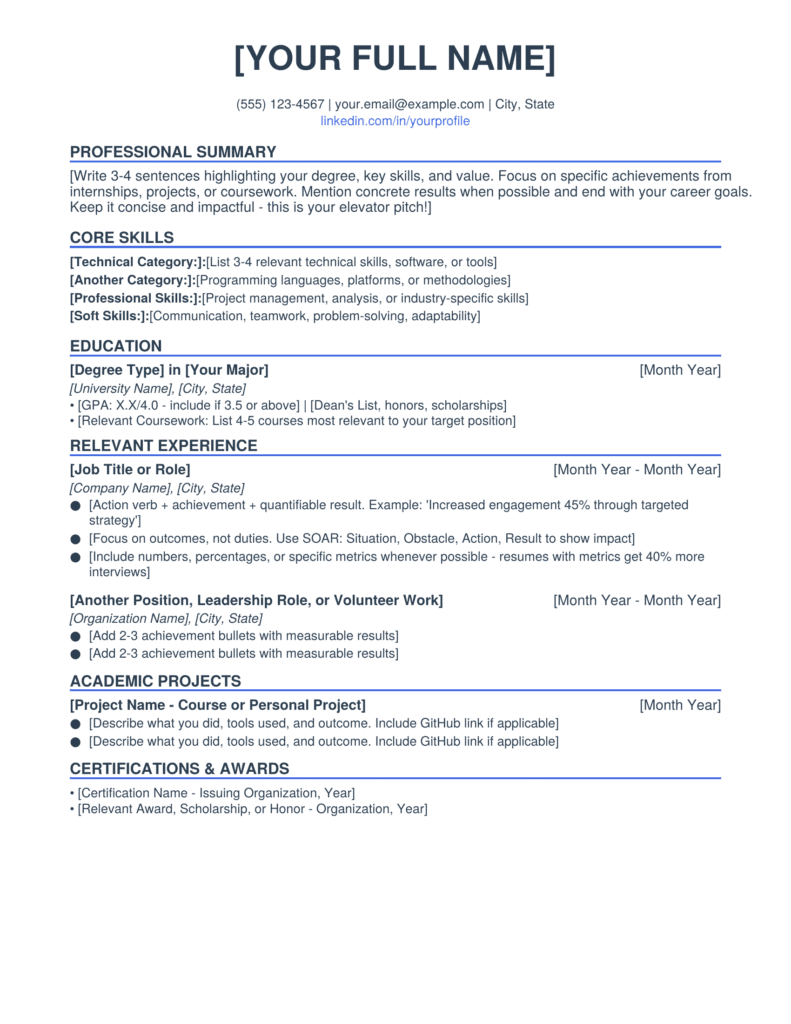 [YOUR FULL NAME]

(555) 123-4567 | your.email@example.com | City, State
linkedin.com/in/yourprofile

PROFESSIONAL SUMMARY

[Write 3-4 sentences highlighting your degree, key skills, and value. Focus on specific achievements from internships, projects, or coursework. Mention concrete results when possible and end with your career goals. Keep it concise and impactful - this is your elevator pitch!]

CORE SKILLS

[Technical Category:]:[List 3-4 relevant technical skills, software, or tools]
[Another Category:]:[Programming languages, platforms, or methodologies]
[Professional Skills:]:[Project management, analysis, or industry-specific skills]
[Soft Skills:]:[Communication, teamwork, problem-solving, adaptability]

EDUCATION

[Degree Type] in [Your Major] [Month Year]
[University Name], [City, State]
• [GPA: X.X/4.0 - include if 3.5 or above] | [Dean's List, honors, scholarships]
• [Relevant Coursework: List 4-5 courses most relevant to your target position]

RELEVANT EXPERIENCE

[Job Title or Role] [Month Year - Month Year]
[Company Name], [City, State]
● [Action verb + achievement + quantifiable result. Example: 'Increased engagement 45% through targeted strategy']
● [Focus on outcomes, not duties. Use SOAR: Situation, Obstacle, Action, Result to show impact]
● [Include numbers, percentages, or specific metrics whenever possible - resumes with metrics get 40% more interviews]

[Another Position, Leadership Role, or Volunteer Work] [Month Year - Month Year]
[Organization Name], [City, State]
● [Add 2-3 achievement bullets with measurable results]
● [Add 2-3 achievement bullets with measurable results]

ACADEMIC PROJECTS

[Project Name - Course or Personal Project] [Month Year]
● [Describe what you did, tools used, and outcome. Include GitHub link if applicable]
● [Describe what you did, tools used, and outcome. Include GitHub link if applicable]

CERTIFICATIONS & AWARDS

• [Certification Name - Issuing Organization, Year]
• [Relevant Award, Scholarship, or Honor - Organization, Year]